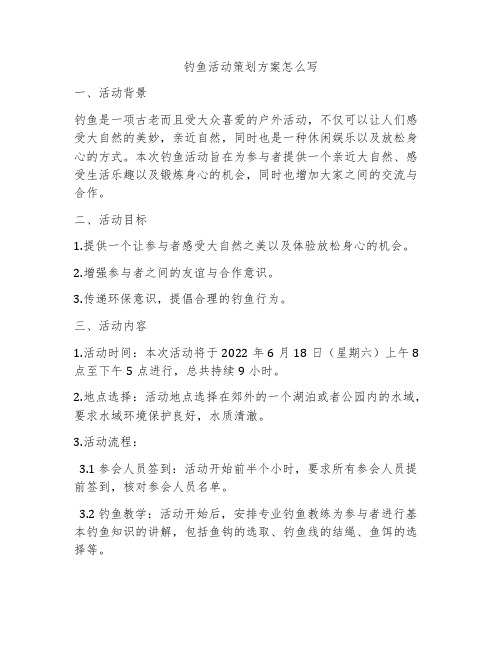 钓鱼活动策划方案怎么写

一、活动背景

钓鱼是一项古老而且受大众喜爱的户外活动，不仅可以让人们感受大自然的美妙，亲近自然，同时也是一种休闲娱乐以及放松身心的方式。本次钓鱼活动旨在为参与者提供一个亲近大自然、感受生活乐趣以及锻炼身心的机会，同时也增加大家之间的交流与合作。

二、活动目标

1.提供一个让参与者感受大自然之美以及体验放松身心的机会。

2.增强参与者之间的友谊与合作意识。

3.传递环保意识，提倡合理的钓鱼行为。

三、活动内容

1.活动时间：本次活动将于 2022 年 6 月 18 日（星期六）上午 8 点至下午 5 点进行，总共持续 9 小时。

2.地点选择：活动地点选择在郊外的一个湖泊或者公园内的水域，要求水域环境保护良好，水质清澈。

3.活动流程：

3.1 参会人员签到：活动开始前半个小时，要求所有参会人员提前签到，核对参会人员名单。

3.2 钓鱼教学：活动开始后，安排专业钓鱼教练为参与者进行基本钓鱼知识的讲解，包括鱼钩的选取、钓鱼线的结绳、鱼饵的选择等。